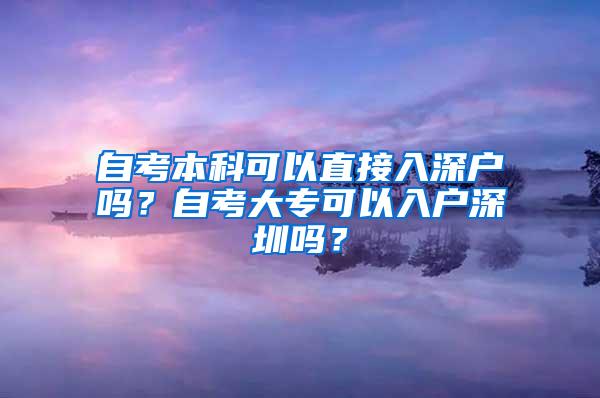 自考本科可以直接入深户吗？自考大专可以入户深圳吗？